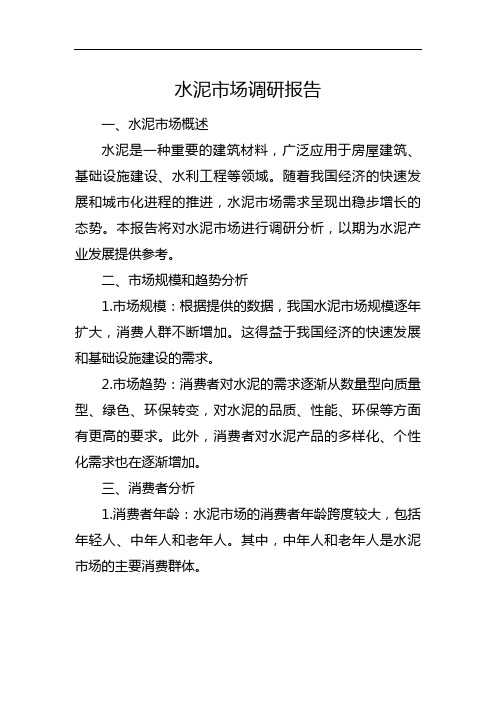 水泥市场调研报告

一、水泥市场概述

水泥是一种重要的建筑材料，广泛应用于房屋建筑、基础设施建设、水利工程等领域。随着我国经济的快速发展和城市化进程的推进，水泥市场需求呈现出稳步增长的态势。本报告将对水泥市场进行调研分析，以期为水泥产业发展提供参考。

二、市场规模和趋势分析

1.市场规模：根据提供的数据，我国水泥市场规模逐年扩大，消费人群不断增加。这得益于我国经济的快速发展和基础设施建设的需求。

2.市场趋势：消费者对水泥的需求逐渐从数量型向质量型、绿色、环保转变，对水泥的品质、性能、环保等方面有更高的要求。此外，消费者对水泥产品的多样化、个性化需求也在逐渐增加。

三、消费者分析

1.消费者年龄：水泥市场的消费者年龄跨度较大，包括年轻人、中年人和老年人。其中，中年人和老年人是水泥市场的主要消费群体。